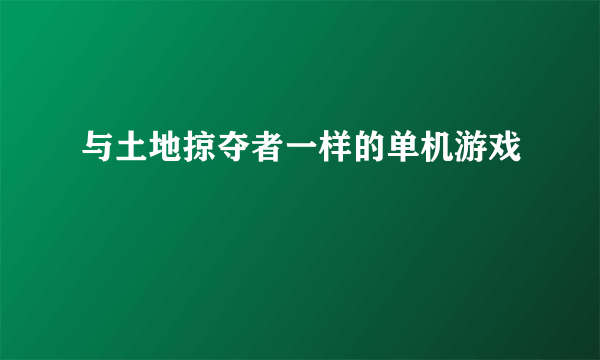 与土地掠夺者一样的单机游戏